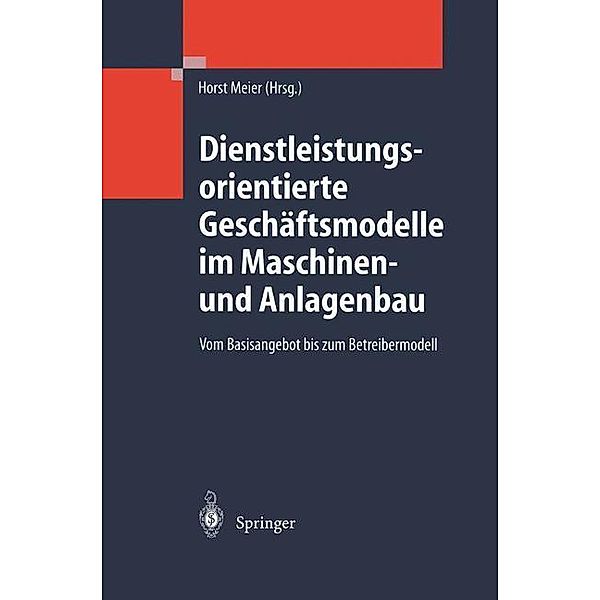 Horst Meier (Hrsg.)

Dienstleistungsorientierte Geschäftsmodelle im Maschinen- und Anlagenbau

Vom Basisangebot bis zum Betreibermodell

Springer